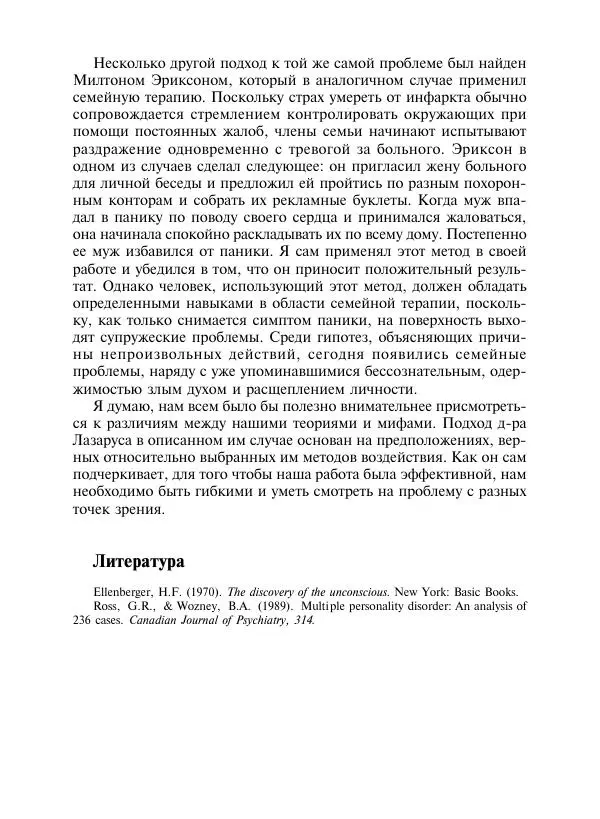 Несколько другой подход к той же самой проблеме был найден Милтоном Эриксоном, который в аналогичном случае применил семейную терапию. Поскольку страх умереть от инфаркта обычно сопровождается стремлением контролировать окружающих при помощи постоянных жалоб, члены семьи начинают испытывают раздражение одновременно с тревогой за больного. Эриксон в одном из случаев сделал следующее: он пригласил жену больного для личной беседы и предложил ей пройтись по разным похоронным конторам и собрать их рекламные буклеты. Когда муж впадал в панику по поводу своего сердца и принимался жаловаться, она начинала спокойно раскладывать их по всему дому. Постепенно ее муж избавился от паники. Я сам применял этот метод в своей работе и убедился в том, что он приносит положительный результат. Однако человек, использующий этот метод, должен обладать определенными навыками в области семейной терапии, поскольку, как только снимается симптом паники, на поверхность выходят супружеские проблемы. Среди гипотез, объясняющих причины непроизвольных действий, сегодня появились семейные проблемы, наряду с уже упоминавшимися бессознательным, одержимостью злым духом и расщеплением личности.

Я думаю, нам всем было бы полезно внимательнее присмотреться к различиям между нашими теориями и мифами. Подход д-ра Лазаруса в описанном им случае основан на предположениях, верных относительно выбранных им методов воздействия. Как он сам подчеркивает, для того чтобы наша работа была эффективной, нам необходимо быть гибкими и уметь смотреть на проблему с разных точек зрения.

Литература

Ellenberger, H.F. (1970). The discovery of the unconscious. New York: Basic Books.
Ross, G.R., & Wozney, B.A. (1989). Multiple personality disorder: An analysis of 236 cases. Canadian Journal of Psychiatry, 314.